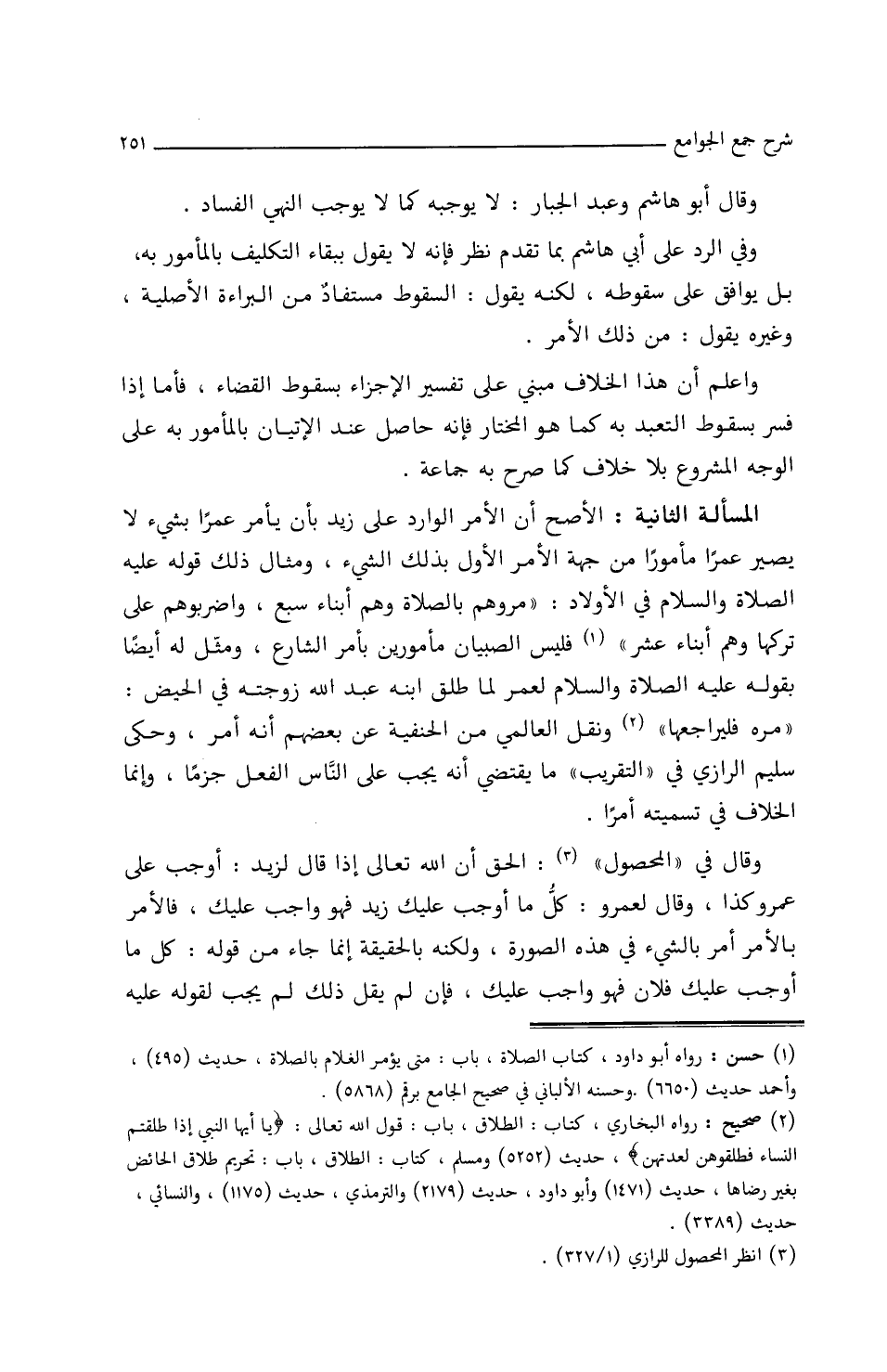 شرح جمع الجوامع ٢٥١

وقال أبو هاشم وعبد الجبار : لا يوجبه كما لا يوجب النهي الفساد .

وفي الرد على أبي هاشم بما تقدم نظر فإنه لا يقول ببقاء التكليف بالمأمور به، بل يوافق على سقوطه ، لكنه يقول : السقوط مستفادٌ من البراءة الأصلية ، وغيره يقول : من ذلك الأمر .

واعلم أن هذا الخلاف مبني على تفسير الإجزاء بسقوط القضاء ، فأما إذا فسر بسقوط التعبد به كما هو المختار فإنه حاصل عند الإتيان بالمأمور به على الوجه المشروع بلا خلاف كما صرح به جماعة .

المسألة الثانية : الأصح أن الأمر الوارد على زيد بأن يأمر عمرًا بشيء لا يصير عمرًا مأمورًا من جهة الأمر الأول بذلك الشيء ، ومثال ذلك قوله عليه الصلاة والسلام في الأولاد : «مروهم بالصلاة وهم أبناء سبع ، واضربوهم على تركها وهم أبناء عشر» (١) فليس الصبيان مأمورين بأمر الشارع ، ومثّل له أيضًا بقوله عليه الصلاة والسلام لعمر لما طلق ابنه عبد الله زوجته في الحيض : «مره فليراجعها» (٢) ونقل العالمي من الحنفية عن بعضهم أنه أمر ، وحكى سليم الرازي في «التقريب» ما يقتضي أنه يجب على النَّاس الفعل جزمًا ، وإنما الخلاف في تسميته أمرًا .

وقال في «المحصول» (٣) : الحق أن الله تعالى إذا قال لزيد : أوجب على عمرو كذا ، وقال لعمرو : كلُّ ما أوجب عليك زيد فهو واجب عليك ، فالأمر بالأمر أمر بالشيء في هذه الصورة ، ولكنه بالحقيقة إنما جاء من قوله : كل ما أوجب عليك فلان فهو واجب عليك ، فإن لم يقل ذلك لم يجب لقوله عليه

(١) حسن : رواه أبو داود ، كتاب الصلاة ، باب : متى يؤمر الغلام بالصلاة ، حديث (٤٩٥) ، وأحمد حديث (٦٦٥٠) .وحسنه الألباني في صحيح الجامع برقم (٥٨٦٨) .

(٢) صحيح : رواه البخاري ، كتاب : الطلاق ، باب : قول الله تعالى : ﴿يا أيها النبي إذا طلقتم النساء فطلقوهن لعدتهن﴾ ، حديث (٥٢٥٢) ومسلم ، كتاب : الطلاق ، باب : تحريم طلاق الحائض بغير رضاها ، حديث (١٤٧١) وأبو داود ، حديث (٢١٧٩) والترمذي ، حديث (١١٧٥) ، والنسائي ، حديث (٣٣٨٩) .

(٣) انظر المحصول للرازي (٣٢٧/١) .